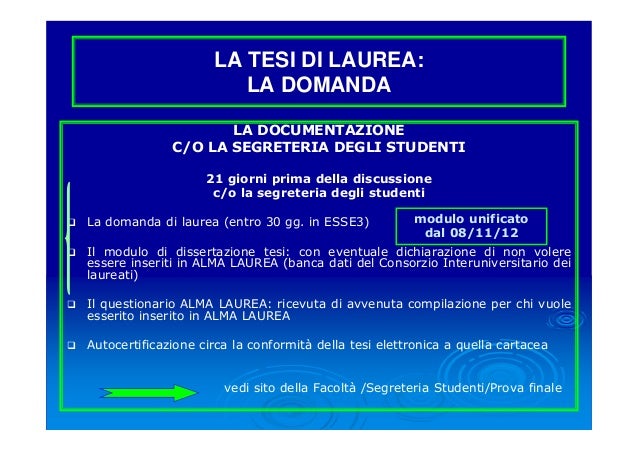 LA TESI DI LAUREA:
LA DOMANDA

LA DOCUMENTAZIONE
C/O LA SEGRETERIA DEGLI STUDENTI

21 giorni prima della discussione
c/o la segreteria degli studenti

❑ La domanda di laurea (entro 30 gg. in ESSE3)

modulo unificato
dal 08/11/12

❑ Il modulo di dissertazione tesi: con eventuale dichiarazione di non volere essere inseriti in ALMA LAUREA (banca dati del Consorzio Interuniversitario dei laureati)

❑ Il questionario ALMA LAUREA: ricevuta di avvenuta compilazione per chi vuole esserito inserito in ALMA LAUREA

❑ Autocertificazione circa la conformità della tesi elettronica a quella cartacea

vedi sito della Facoltà /Segreteria Studenti/Prova finale